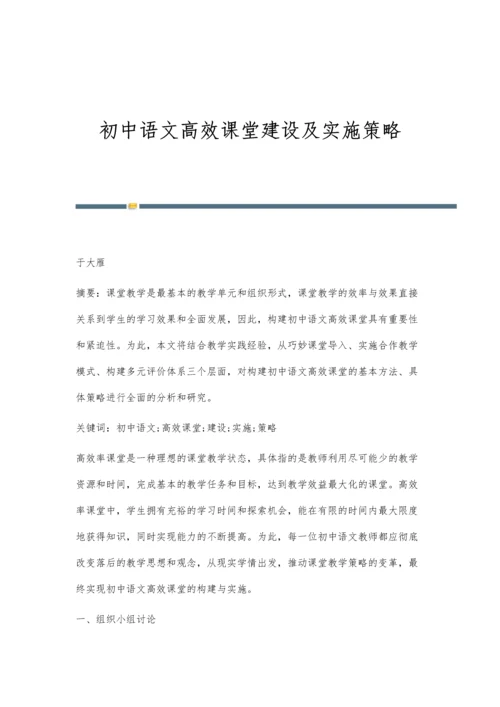 初中语文高效课堂建设及实施策略

于大雁

摘要：课堂教学是最基本的教学单元和组织形式，课堂教学的效率与效果直接关系到学生的学习效果和全面发展，因此，构建初中语文高效课堂具有重要性和紧迫性。为此，本文将结合教学实践经验，从巧妙课堂导入、实施合作教学模式、构建多元评价体系三个层面，对构建初中语文高效课堂的基本方法、具体策略进行全面的分析和研究。

关键词：初中语文;高效课堂;建设;实施;策略

高效率课堂是一种理想的课堂教学状态，具体指的是教师利用尽可能少的教学资源和时间，完成基本的教学任务和目标，达到教学效益最大化的课堂。高效率课堂中，学生拥有充裕的学习时间和探索机会，能在有限的时间内最大限度地获得知识，同时实现能力的不断提高。为此，每一位初中语文教师都应彻底改变落后的教学思想和观念，从现实学情出发，推动课堂教学策略的变革，最终实现初中语文高效课堂的构建与实施。

一、组织小组讨论